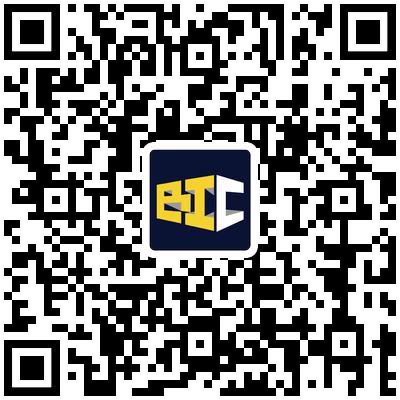 BIC